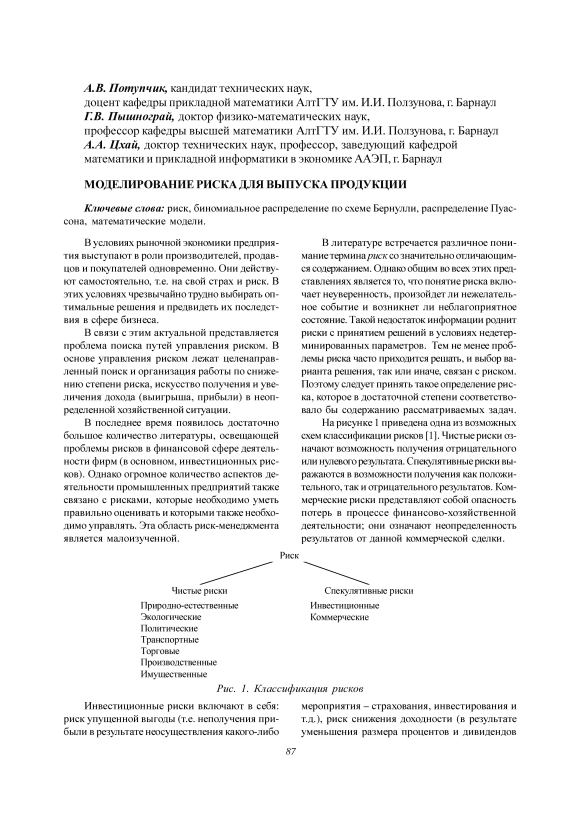 А.В. Потупчик, кандидат технических наук,
доцент кафедры прикладной математики АлтГТУ им. И.И. Ползунова, г. Барнаул
Г.В. Пышнограй, доктор физико-математических наук,
профессор кафедры высшей математики АлтГТУ им. И.И. Ползунова, г. Барнаул
А.А. Цхай, доктор технических наук, профессор, заведующий кафедрой математики и прикладной информатики в экономике ААЭП, г. Барнаул

МОДЕЛИРОВАНИЕ РИСКА ДЛЯ ВЫПУСКА ПРОДУКЦИИ

Ключевые слова: риск, биномиальное распределение по схеме Бернулли, распределение Пуассона, математические модели.

В условиях рыночной экономики предприятия выступают в роли производителей, продавцов и покупателей одновременно. Они действуют самостоятельно, т.е. на свой страх и риск. В этих условиях чрезвычайно трудно выбирать оптимальные решения и предвидеть их последствия в сфере бизнеса.

В связи с этим актуальной представляется проблема поиска путей управления риском. В основе управления риском лежат целенаправленный поиск и организация работы по снижению степени риска, искусство получения и увеличения дохода (выигрыша, прибыли) в неопределенной хозяйственной ситуации.

В последнее время появилось достаточно большое количество литературы, освещающей проблемы рисков в финансовой сфере деятельности фирм (в основном, инвестиционных рисков). Однако огромное количество аспектов деятельности промышленных предприятий также связано с рисками, которые необходимо уметь правильно оценивать и которыми также необходимо управлять. Эта область риск-менеджмента является малоизученной.

В литературе встречается различное понимание термина риск со значительно отличающимся содержанием. Однако общим во всех этих представлениях является то, что понятие риска включает неуверенность, произойдет ли нежелательное событие и возникнет ли неблагоприятное состояние. Такой недостаток информации роднит риски с принятием решений в условиях недетерминированных параметров. Тем не менее проблемы риска часто приходится решать, и выбор варианта решения, так или иначе, связан с риском. Поэтому следует принять такое определение риска, которое в достаточной степени соответствовало бы содержанию рассматриваемых задач.

На рисунке 1 приведена одна из возможных схем классификации рисков [1]. Чистые риски означают возможность получения отрицательного или нулевого результата. Спекулятивные риски выражаются в возможности получения как положительного, так и отрицательного результатов. Коммерческие риски представляют собой опасность потерь в процессе финансово-хозяйственной деятельности; они означают неопределенность результатов от данной коммерческой сделки.

Риск
Чистые риски
Природно-естественные
Экологические
Политические
Транспортные
Торговые
Производственные
Имущественные
Спекулятивные риски
Инвестиционные
Коммерческие

Рис. 1. Классификация рисков

Инвестиционные риски включают в себя: риск упущенной выгоды (т.е. неполучения прибыли в результате неосуществления какого-либо мероприятия – страхования, инвестирования и т.д.), риск снижения доходности (в результате уменьшения размера процентов и дивидендов

87